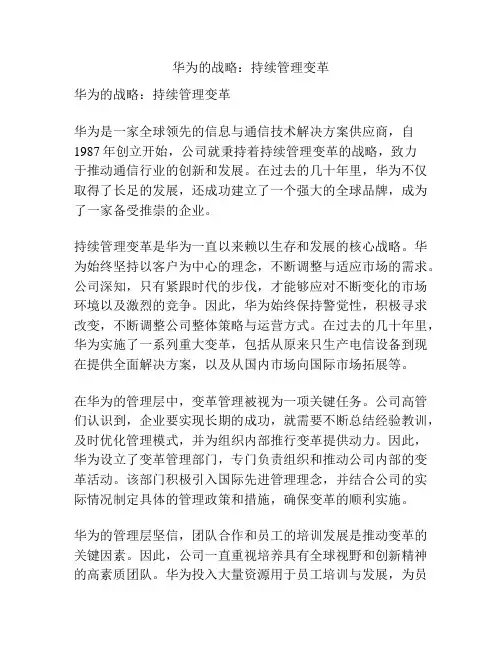 华为的战略：持续管理变革

华为的战略：持续管理变革

华为是一家全球领先的信息与通信技术解决方案供应商，自1987年创立开始，公司就秉持着持续管理变革的战略，致力于推动通信行业的创新和发展。在过去的几十年里，华为不仅取得了长足的发展，还成功建立了一个强大的全球品牌，成为了一家备受推崇的企业。

持续管理变革是华为一直以来赖以生存和发展的核心战略。华为始终坚持以客户为中心的理念，不断调整与适应市场的需求。公司深知，只有紧跟时代的步伐，才能够应对不断变化的市场环境以及激烈的竞争。因此，华为始终保持警觉性，积极寻求改变，不断调整公司整体策略与运营方式。在过去的几十年里，华为实施了一系列重大变革，包括从原来只生产电信设备到现在提供全面解决方案，以及从国内市场向国际市场拓展等。

在华为的管理层中，变革管理被视为一项关键任务。公司高管们认识到，企业要实现长期的成功，就需要不断总结经验教训，及时优化管理模式，并为组织内部推行变革提供动力。因此，华为设立了变革管理部门，专门负责组织和推动公司内部的变革活动。该部门积极引入国际先进管理理念，并结合公司的实际情况制定具体的管理政策和措施，确保变革的顺利实施。

华为的管理层坚信，团队合作和员工的培训发展是推动变革的关键因素。因此，公司一直重视培养具有全球视野和创新精神的高素质团队。华为投入大量资源用于员工培训与发展，为员